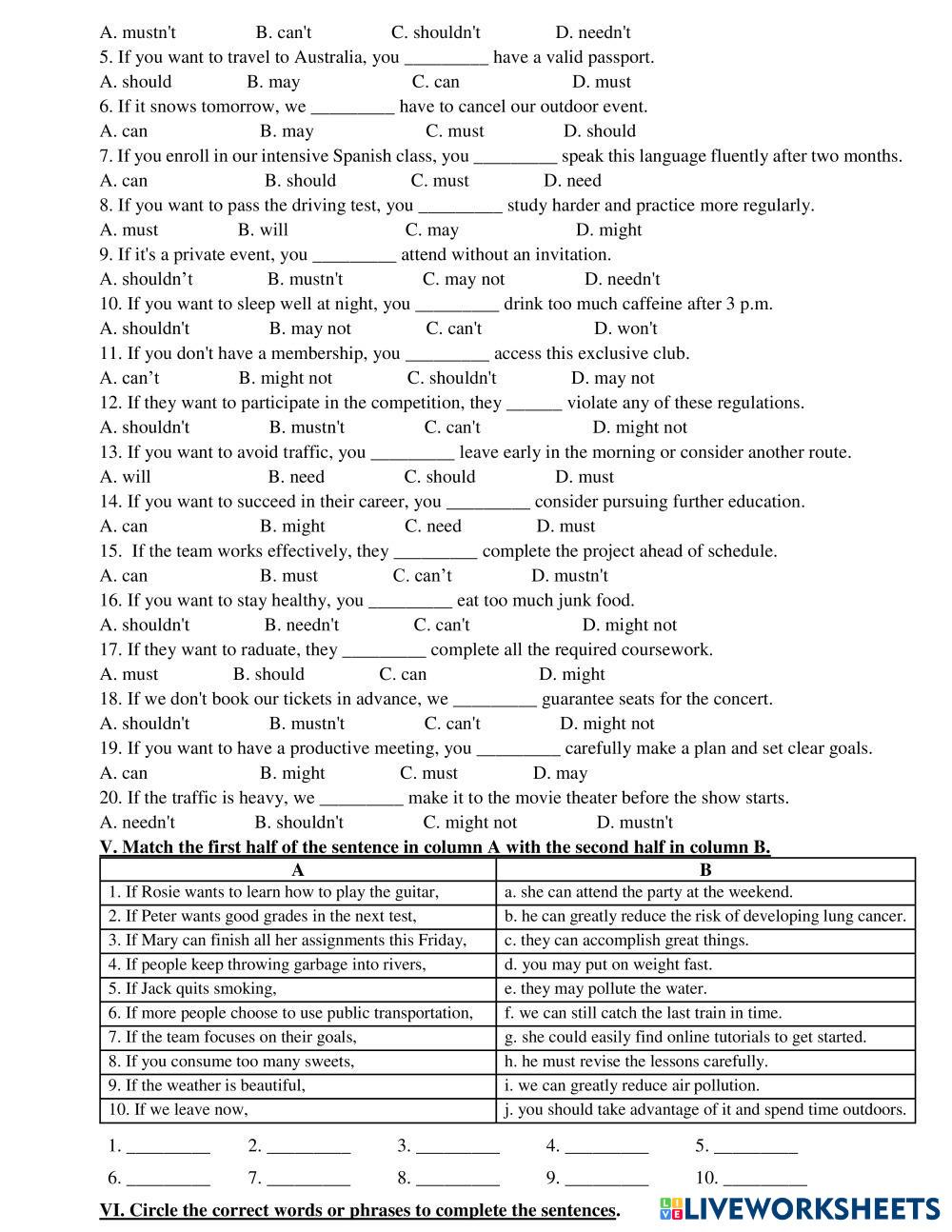 A. mustn't B. can't C. shouldn't D. needn't
5. If you want to travel to Australia, you _________ have a valid passport.
A. should B. may C. can D. must
6. If it snows tomorrow, we _________ have to cancel our outdoor event.
A. can B. may C. must D. should
7. If you enroll in our intensive Spanish class, you _________ speak this language fluently after two months.
A. can B. should C. must D. need
8. If you want to pass the driving test, you _________ study harder and practice more regularly.
A. must B. will C. may D. might
9. If it's a private event, you _________ attend without an invitation.
A. shouldn’t B. mustn't C. may not D. needn't
10. If you want to sleep well at night, you _________ drink too much caffeine after 3 p.m.
A. shouldn't B. may not C. can't D. won't
11. If you don't have a membership, you _________ access this exclusive club.
A. can’t B. might not C. shouldn't D. may not
12. If they want to participate in the competition, they ______ violate any of these regulations.
A. shouldn't B. mustn't C. can't D. might not
13. If you want to avoid traffic, you _________ leave early in the morning or consider another route.
A. will B. need C. should D. must
14. If you want to succeed in their career, you _________ consider pursuing further education.
A. can B. might C. need D. must
15. If the team works effectively, they _________ complete the project ahead of schedule.
A. can B. must C. can’t D. mustn't
16. If you want to stay healthy, you _________ eat too much junk food.
A. shouldn't B. needn't C. can't D. might not
17. If they want to raduate, they _________ complete all the required coursework.
A. must B. should C. can D. might
18. If we don't book our tickets in advance, we _________ guarantee seats for the concert.
A. shouldn't B. mustn't C. can't D. might not
19. If you want to have a productive meeting, you _________ carefully make a plan and set clear goals.
A. can B. might C. must D. may
20. If the traffic is heavy, we _________ make it to the movie theater before the show starts.
A. needn't B. shouldn't C. might not D. mustn't
V. Match the first half of the sentence in column A with the second half in column B.

| A | B |
|---|---|
| 1. If Rosie wants to learn how to play the guitar, | a. she can attend the party at the weekend. |
| 2. If Peter wants good grades in the next test, | b. he can greatly reduce the risk of developing lung cancer. |
| 3. If Mary can finish all her assignments this Friday, | c. they can accomplish great things. |
| 4. If people keep throwing garbage into rivers, | d. you may put on weight fast. |
| 5. If Jack quits smoking, | e. they may pollute the water. |
| 6. If more people choose to use public transportation, | f. we can still catch the last train in time. |
| 7. If the team focuses on their goals, | g. she could easily find online tutorials to get started. |
| 8. If you consume too many sweets, | h. he must revise the lessons carefully. |
| 9. If the weather is beautiful, | i. we can greatly reduce air pollution. |
| 10. If we leave now, | j. you should take advantage of it and spend time outdoors. |

1. _________ 2. _________ 3. _________ 4. _________ 5. _________
6. _________ 7. _________ 8. _________ 9. _________ 10. _________
VI. Circle the correct words or phrases to complete the sentences.
LIVEWORKSHEETS